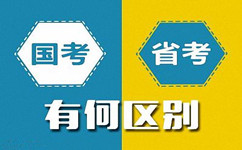 国考
省考
有何区别